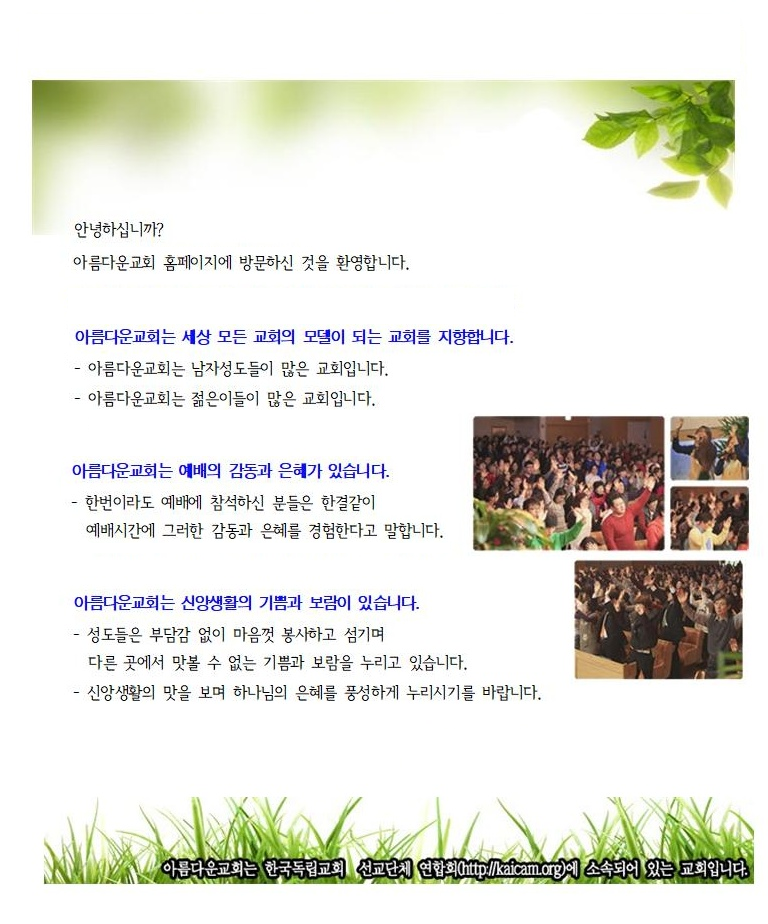 안녕하십니까?
아름다운교회 홈페이지에 방문하신 것을 환영합니다.

아름다운교회는 세상 모든 교회의 모델이 되는 교회를 지향합니다.
- 아름다운교회는 남자성도들이 많은 교회입니다.
- 아름다운교회는 젊은이들이 많은 교회입니다.

아름다운교회는 예배의 감동과 은혜가 있습니다.
- 한번이라도 예배에 참석하신 분들은 한결같이 예배시간에 그러한 감동과 은혜를 경험한다고 말합니다.

아름다운교회는 신앙생활의 기쁨과 보람이 있습니다.
- 성도들은 부담감 없이 마음껏 봉사하고 섬기며 다른 곳에서 맛볼 수 없는 기쁨과 보람을 누리고 있습니다.
- 신앙생활의 맛을 보며 하나님의 은혜를 풍성하게 누리시기를 바랍니다.

아름다운교회는 한국독립교회 선교단체 연합회(http://kaicam.org)에 소속되어 있는 교회입니다.